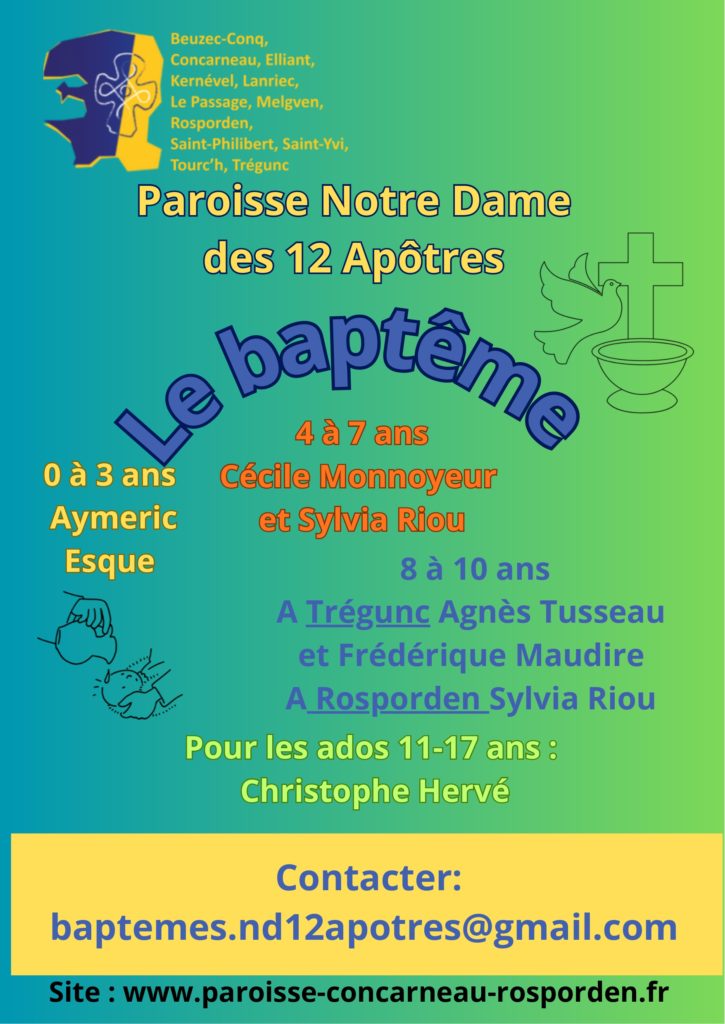 Beuzec-Conq,
Concarneau, Elliant,
Kernével, Lanriec,
Le Passage, Melgven,
Rosporden,
Saint-Philibert, Saint-Yvi,
Tourc'h, Trégunc

Paroisse Notre Dame
des 12 Apôtres

Le baptême

0 à 3 ans
Aymeric
Esque

4 à 7 ans
Cécile Monnoyeur
et Sylvia Riou

8 à 10 ans
A Trégunc Agnès Tusseau
et Frédérique Maudire
A Rosporden Sylvia Riou

Pour les ados 11-17 ans :
Christophe Hervé

Contacter:
baptemes.nd12apotres@gmail.com

Site : www.paroisse-concarneau-rosporden.fr